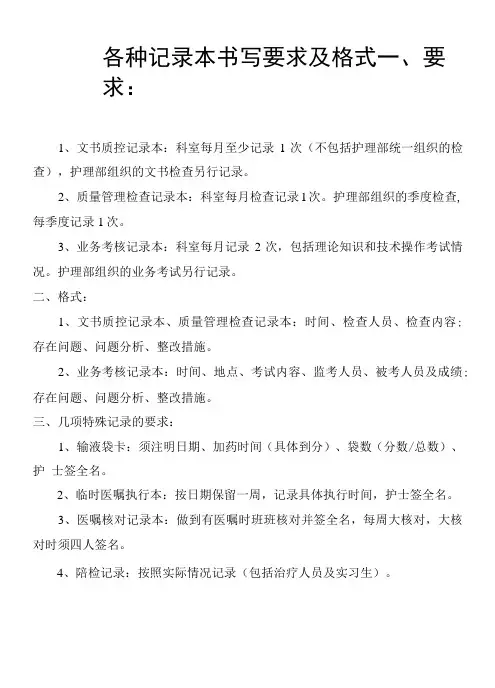 各种记录本书写要求及格式一、要求：

1、文书质控记录本：科室每月至少记录 1 次（不包括护理部统一组织的检查），护理部组织的文书检查另行记录。

2、质量管理检查记录本：科室每月检查记录1次。护理部组织的季度检查,每季度记录 1 次。

3、业务考核记录本：科室每月记录 2 次，包括理论知识和技术操作考试情况。护理部组织的业务考试另行记录。

二、格式：

1、文书质控记录本、质量管理检查记录本：时间、检查人员、检查内容；存在问题、问题分析、整改措施。

2、业务考核记录本：时间、地点、考试内容、监考人员、被考人员及成绩；存在问题、问题分析、整改措施。

三、几项特殊记录的要求：

1、输液袋卡：须注明日期、加药时间（具体到分）、袋数（分数/总数）、护 士签全名。

2、临时医嘱执行本：按日期保留一周，记录具体执行时间，护士签全名。

3、医嘱核对记录本：做到有医嘱时班班核对并签全名，每周大核对，大核对时须四人签名。

4、陪检记录：按照实际情况记录（包括治疗人员及实习生）。